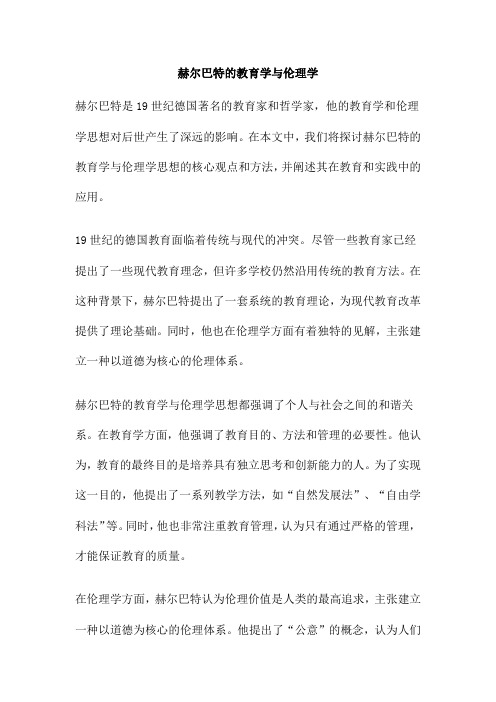 赫尔巴特的教育学与伦理学

赫尔巴特是19世纪德国著名的教育家和哲学家，他的教育学和伦理学思想对后世产生了深远的影响。在本文中，我们将探讨赫尔巴特的教育学与伦理学思想的核心观点和方法，并阐述其在教育和实践中的应用。

19世纪的德国教育面临着传统与现代的冲突。尽管一些教育家已经提出了一些现代教育理念，但许多学校仍然沿用传统的教育方法。在这种背景下，赫尔巴特提出了一套系统的教育理论，为现代教育改革提供了理论基础。同时，他也在伦理学方面有着独特的见解，主张建立一种以道德为核心的伦理体系。

赫尔巴特的教育学与伦理学思想都强调了个人与社会之间的和谐关系。在教育学方面，他强调了教育目的、方法和管理的必要性。他认为，教育的最终目的是培养具有独立思考和创新能力的人。为了实现这一目的，他提出了一系列教学方法，如“自然发展法”、“自由学科法”等。同时，他也非常注重教育管理，认为只有通过严格的管理，才能保证教育的质量。

在伦理学方面，赫尔巴特认为伦理价值是人类的最高追求，主张建立一种以道德为核心的伦理体系。他提出了“公意”的概念，认为人们